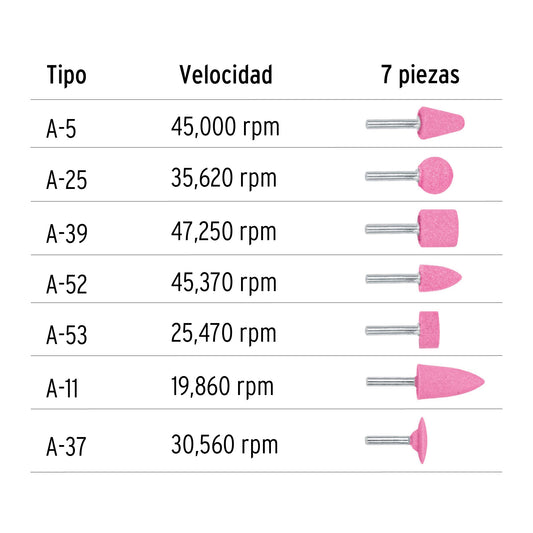 | Tipo | Velocidad | 7 piezas |
|---|---|---|
| A-5 | 45,000 rpm | |
| A-25 | 35,620 rpm | |
| A-39 | 47,250 rpm | |
| A-52 | 45,370 rpm | |
| A-53 | 25,470 rpm | |
| A-11 | 19,860 rpm | |
| A-37 | 30,560 rpm | |